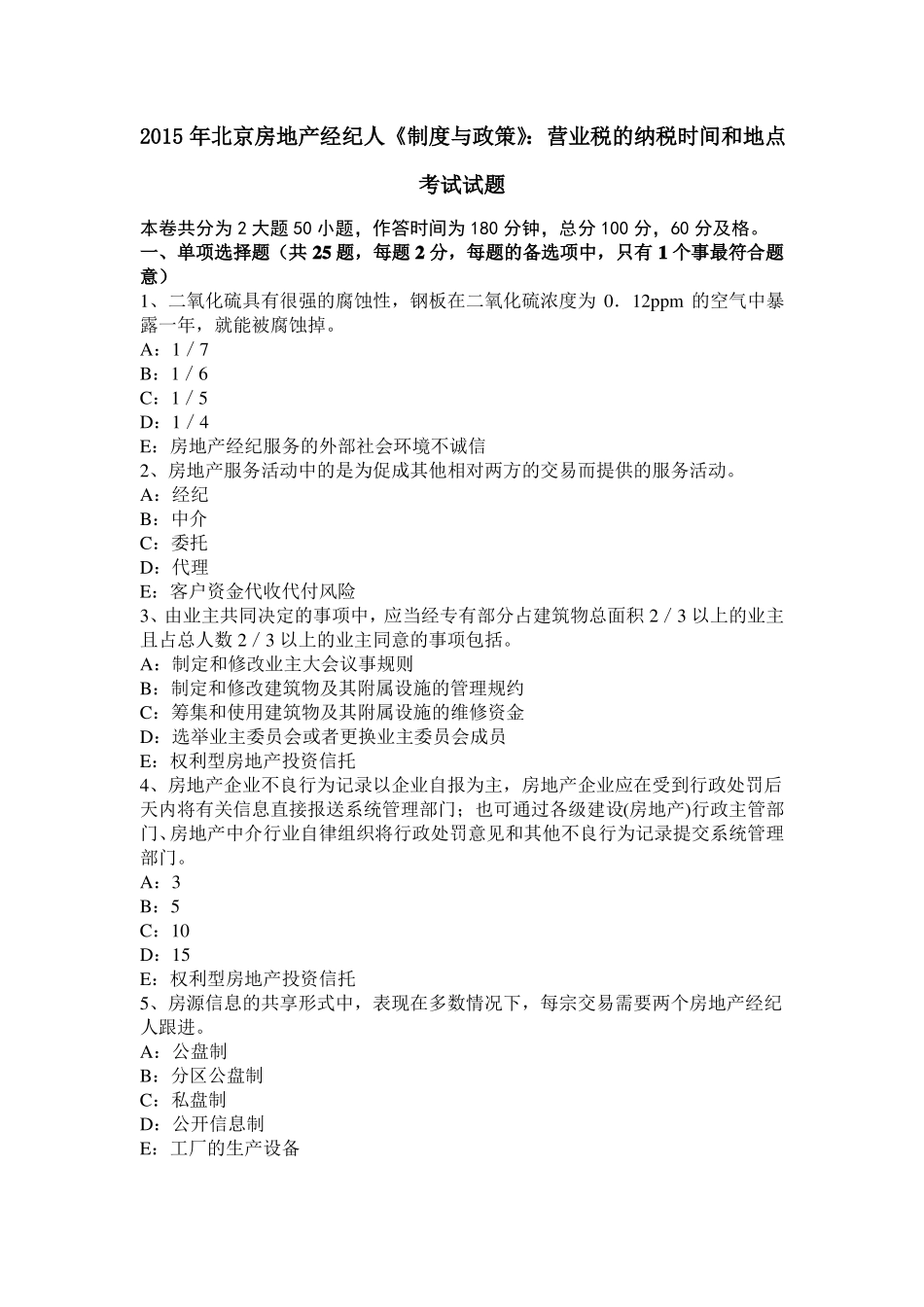 2015 年北京房地产经纪人《制度与政策》：营业税的纳税时间和地点考试试题

本卷共分为 2 大题 50 小题，作答时间为 180 分钟，总分 100 分，60 分及格。
一、单项选择题（共 25 题，每题 2 分，每题的备选项中，只有 1 个事最符合题意）
1、二氧化硫具有很强的腐蚀性，钢板在二氧化硫浓度为 0．12ppm 的空气中暴露一年，就能被腐蚀掉。
A：1／7
B：1／6
C：1／5
D：1／4
E：房地产经纪服务的外部社会环境不诚信
2、房地产服务活动中的是为促成其他相对两方的交易而提供的服务活动。
A：经纪
B：中介
C：委托
D：代理
E：客户资金代收代付风险
3、由业主共同决定的事项中，应当经专有部分占建筑物总面积 2／3 以上的业主且占总人数 2／3 以上的业主同意的事项包括。
A：制定和修改业主大会议事规则
B：制定和修改建筑物及其附属设施的管理规约
C：筹集和使用建筑物及其附属设施的维修资金
D：选举业主委员会或者更换业主委员会成员
E：权利型房地产投资信托
4、房地产企业不良行为记录以企业自报为主，房地产企业应在受到行政处罚后天内将有关信息直接报送系统管理部门；也可通过各级建设(房地产)行政主管部门、房地产中介行业自律组织将行政处罚意见和其他不良行为记录提交系统管理部门。
A：3
B：5
C：10
D：15
E：权利型房地产投资信托
5、房源信息的共享形式中，表现在多数情况下，每宗交易需要两个房地产经纪人跟进。
A：公盘制
B：分区公盘制
C：私盘制
D：公开信息制
E：工厂的生产设备